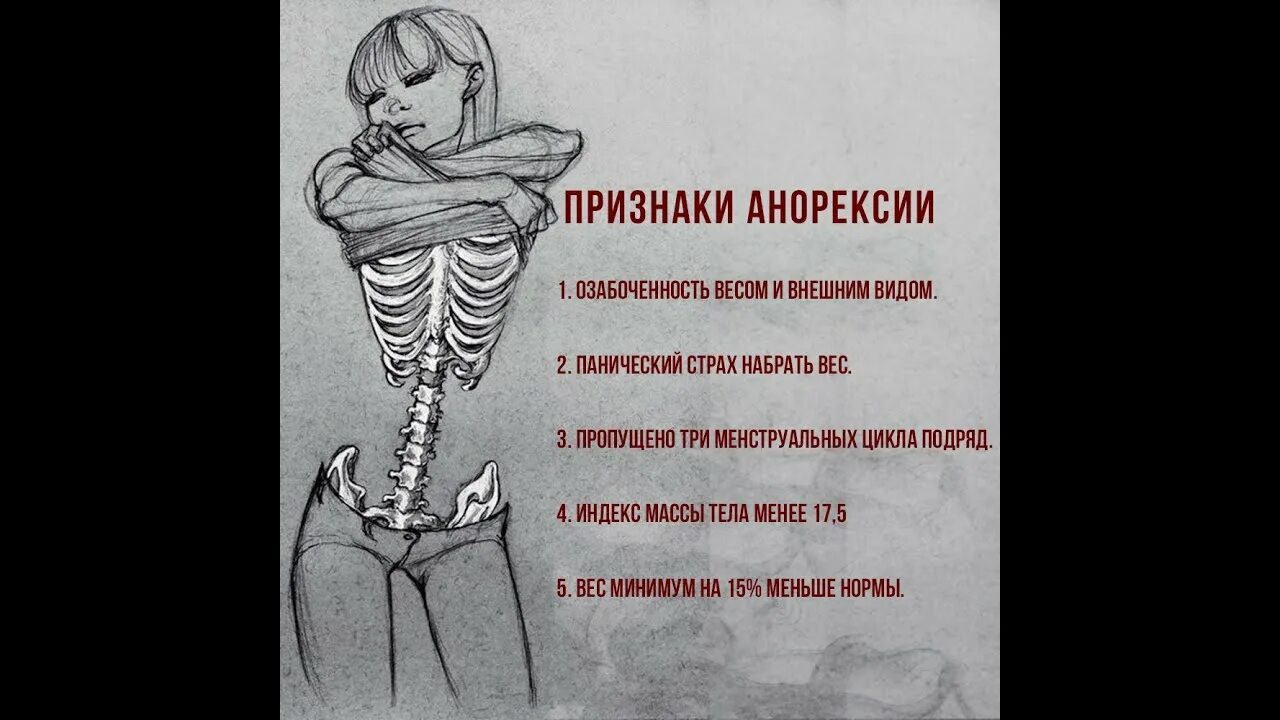 ПРИЗНАКИ АНОРЕКСИИ

1. ОЗАБОЧЕННОСТЬ ВЕСОМ И ВНЕШНИМ ВИДОМ.

2. ПАНИЧЕСКИЙ СТРАХ НАБРАТЬ ВЕС.

3. ПРОПУЩЕНО ТРИ МЕНСТРУАЛЬНЫХ ЦИКЛА ПОДРЯД.

4. ИНДЕКС МАССЫ ТЕЛА МЕНЕЕ 17,5

5. ВЕС МИНИМУМ НА 15% МЕНЬШЕ НОРМЫ.